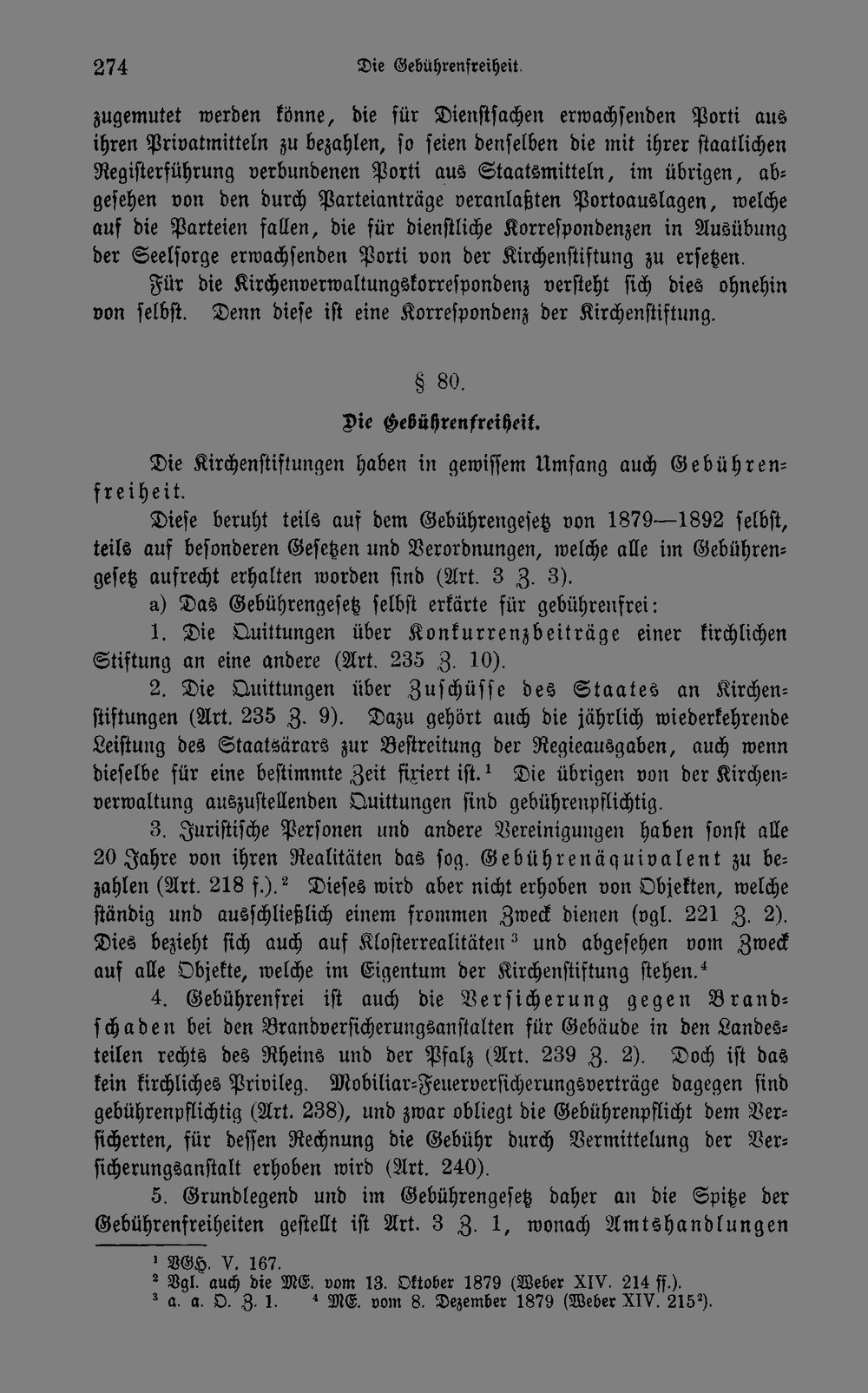 274 Die Gebührenfreiheit.

zugemutet werden könne, die für Dienstsachen erwachsenden Porti aus ihren Privatmitteln zu bezahlen, so seien denselben die mit ihrer staatlichen Registerführung verbundenen Porti aus Staatsmitteln, im übrigen, abgesehen von den durch Parteianträge veranlaßten Portoauslagen, welche auf die Parteien fallen, die für dienstliche Korrespondenzen in Ausübung der Seelsorge erwachsenden Porti von der Kirchenstiftung zu ersetzen.

Für die Kirchenverwaltungskorrespondenz versteht sich dies ohnehin von selbst. Denn diese ist eine Korrespondenz der Kirchenstiftung.

§ 80.

Die Gebührenfreiheit.

Die Kirchenstiftungen haben in gewissem Umfang auch Gebührenfreiheit.

Diese beruht teils auf dem Gebührengesetz von 1879—1892 selbst, teils auf besonderen Gesetzen und Verordnungen, welche alle im Gebührengesetz aufrecht erhalten worden sind (Art. 3 Z. 3).

a) Das Gebührengesetz selbst erkärte für gebührenfrei:

1. Die Quittungen über Konkurrenzbeiträge einer kirchlichen Stiftung an eine andere (Art. 235 Z. 10).

2. Die Quittungen über Zuschüsse des Staates an Kirchenstiftungen (Art. 235 Z. 9). Dazu gehört auch die jährlich wiederkehrende Leistung des Staatsärars zur Bestreitung der Regieausgaben, auch wenn dieselbe für eine bestimmte Zeit fixiert ist.$^{1}$ Die übrigen von der Kirchenverwaltung auszustellenden Quittungen sind gebührenpflichtig.

3. Juristische Personen und andere Vereinigungen haben sonst alle 20 Jahre von ihren Realitäten das sog. Gebührenäquivalent zu bezahlen (Art. 218 f.).$^{2}$ Dieses wird aber nicht erhoben von Objekten, welche ständig und ausschließlich einem frommen Zweck dienen (vgl. 221 Z. 2). Dies bezieht sich auch auf Klosterrealitäten$^{3}$ und abgesehen vom Zweck auf alle Objekte, welche im Eigentum der Kirchenstiftung stehen.$^{4}$

4. Gebührenfrei ist auch die Versicherung gegen Brandschaden bei den Brandversicherungsanstalten für Gebäude in den Landesteilen rechts des Rheins und der Pfalz (Art. 239 Z. 2). Doch ist das kein kirchliches Privileg. Mobiliar-Feuerversicherungsverträge dagegen sind gebührenpflichtig (Art. 238), und zwar obliegt die Gebührenpflicht dem Versicherten, für dessen Rechnung die Gebühr durch Vermittelung der Versicherungsanstalt erhoben wird (Art. 240).

5. Grundlegend und im Gebührengesetz daher an die Spitze der Gebührenfreiheiten gestellt ist Art. 3 Z. 1, wonach Amtshandlungen

$^{1}$ VGH. V. 167.
$^{2}$ Vgl. auch die ME. vom 13. Oktober 1879 (Weber XIV. 214 ff.).
$^{3}$ a. a. O. Z. 1. $^{4}$ ME. vom 8. Dezember 1879 (Weber XIV. 215$^{2}$).